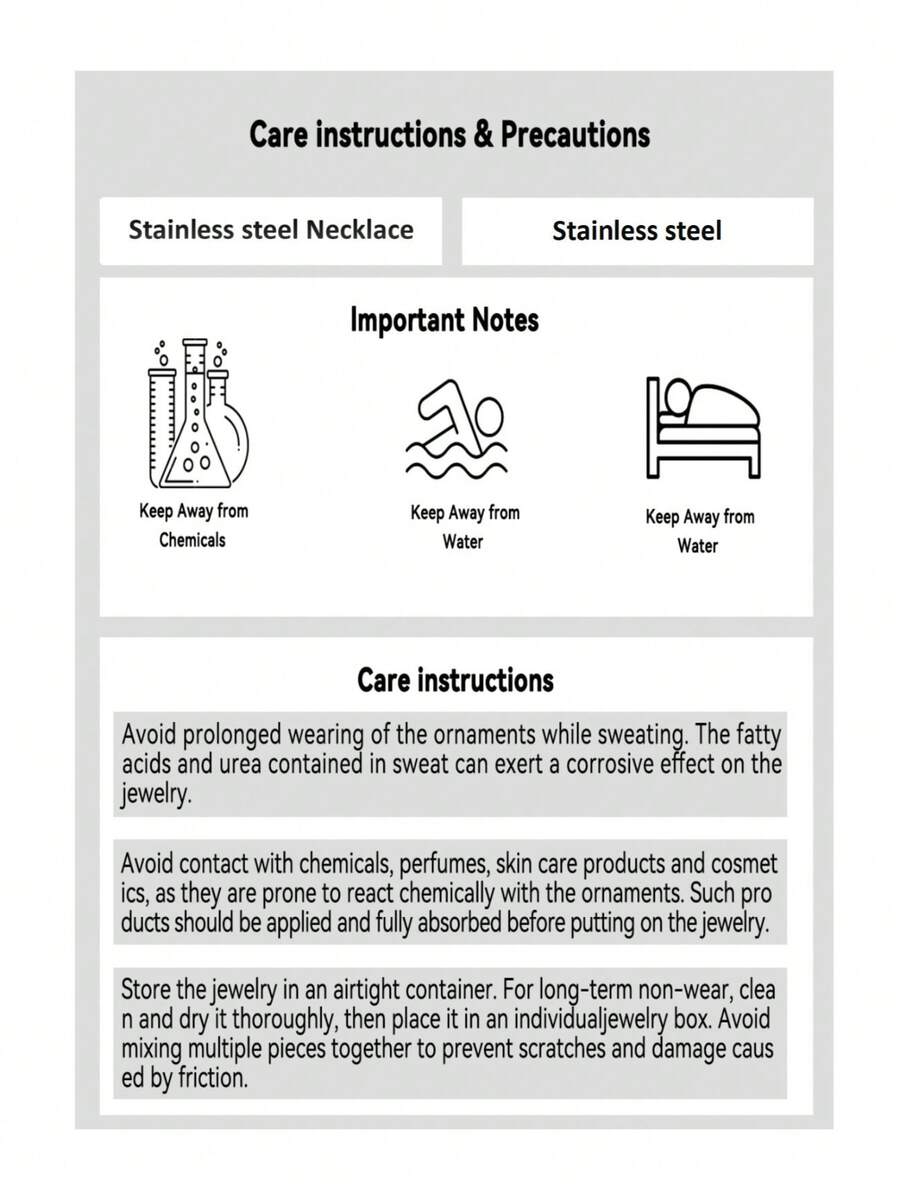 Care instructions & Precautions

Stainless steel Necklace

Stainless steel

Important Notes

Keep Away from Chemicals

Keep Away from Water

Keep Away from Water

Care instructions

Avoid prolonged wearing of the ornaments while sweating. The fatty acids and urea contained in sweat can exert a corrosive effect on the jewelry.

Avoid contact with chemicals, perfumes, skin care products and cosmet ics, as they are prone to react chemically with the ornaments. Such pro ducts should be applied and fully absorbed before putting on the jewelry.

Store the jewelry in an airtight container. For long-term non-wear, clea n and dry it thoroughly, then place it in an individualjewelry box. Avoid mixing multiple pieces together to prevent scratches and damage caus ed by friction.